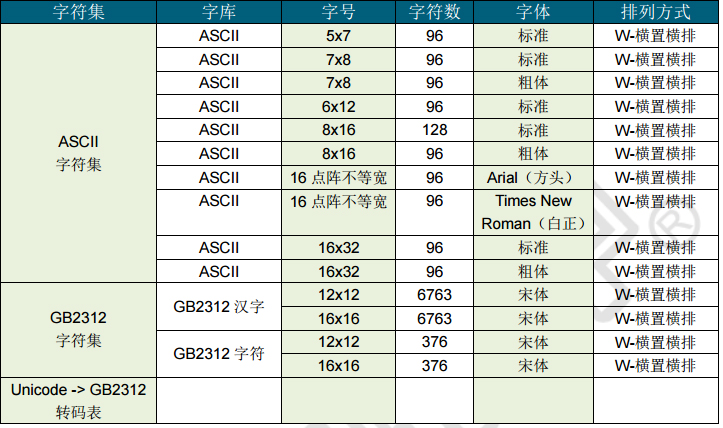 | 字符集 | 字库 | 字号 | 字符数 | 字体 | 排列方式 |
|---|---|---|---|---|---|
| ASCII 字符集 | ASCII | 5x7 | 96 | 标准 | W-横置横排 |
| | ASCII | 7x8 | 96 | 标准 | W-横置横排 |
| | ASCII | 7x8 | 96 | 粗体 | W-横置横排 |
| | ASCII | 6x12 | 96 | 标准 | W-横置横排 |
| | ASCII | 8x16 | 128 | 标准 | W-横置横排 |
| | ASCII | 8x16 | 96 | 粗体 | W-横置横排 |
| | ASCII | 16 点阵不等宽 | 96 | Arial（方头） | W-横置横排 |
| | ASCII | 16 点阵不等宽 | 96 | Times New Roman（白正） | W-横置横排 |
| | ASCII | 16x32 | 96 | 标准 | W-横置横排 |
| | ASCII | 16x32 | 96 | 粗体 | W-横置横排 |
| GB2312 字符集 | GB2312 汉字 | 12x12 | 6763 | 宋体 | W-横置横排 |
| | | 16x16 | 6763 | 宋体 | W-横置横排 |
| | GB2312 字符 | 12x12 | 376 | 宋体 | W-横置横排 |
| | | 16x16 | 376 | 宋体 | W-横置横排 |
| Unicode -> GB2312 转码表 | | | | | |